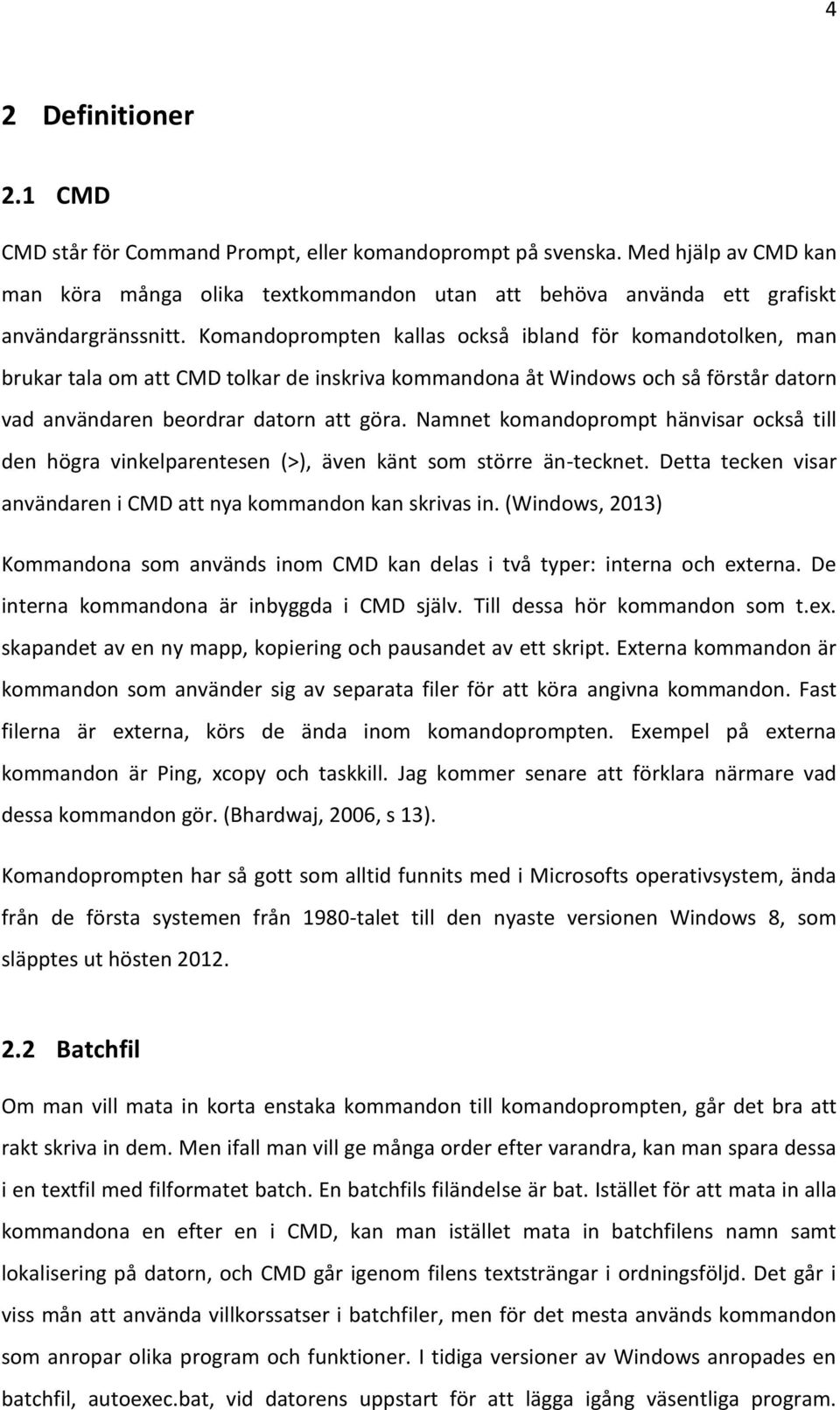 4

2 Definitioner

2.1 CMD

CMD står för Command Prompt, eller komandoprompt på svenska. Med hjälp av CMD kan man köra många olika textkommandon utan att behöva använda ett grafiskt användargränssnitt. Komandoprompten kallas också ibland för komandotolken, man brukar tala om att CMD tolkar de inskriva kommandona åt Windows och så förstår datorn vad användaren beordrar datorn att göra. Namnet komandoprompt hänvisar också till den högra vinkelparentesen (>), även känt som större än-tecknet. Detta tecken visar användaren i CMD att nya kommandon kan skrivas in. (Windows, 2013)

Kommandona som används inom CMD kan delas i två typer: interna och externa. De interna kommandona är inbyggda i CMD själv. Till dessa hör kommandon som t.ex. skapandet av en ny mapp, kopiering och pausandet av ett skript. Externa kommandon är kommandon som använder sig av separata filer för att köra angivna kommandon. Fast filerna är externa, körs de ända inom komandoprompten. Exempel på externa kommandon är Ping, xcopy och taskkill. Jag kommer senare att förklara närmare vad dessa kommandon gör. (Bhardwaj, 2006, s 13).

Komandoprompten har så gott som alltid funnits med i Microsofts operativsystem, ända från de första systemen från 1980-talet till den nyaste versionen Windows 8, som släpptes ut hösten 2012.

2.2 Batchfil

Om man vill mata in korta enstaka kommandon till komandoprompten, går det bra att rakt skriva in dem. Men ifall man vill ge många order efter varandra, kan man spara dessa i en textfil med filformatet batch. En batchfils filändelse är bat. Istället för att mata in alla kommandona en efter en i CMD, kan man istället mata in batchfilens namn samt lokalisering på datorn, och CMD går igenom filens textsträngar i ordningsföljd. Det går i viss mån att använda villkorssatser i batchfiler, men för det mesta används kommandon som anropar olika program och funktioner. I tidiga versioner av Windows anropades en batchfil, autoexec.bat, vid datorens uppstart för att lägga igång väsentliga program.